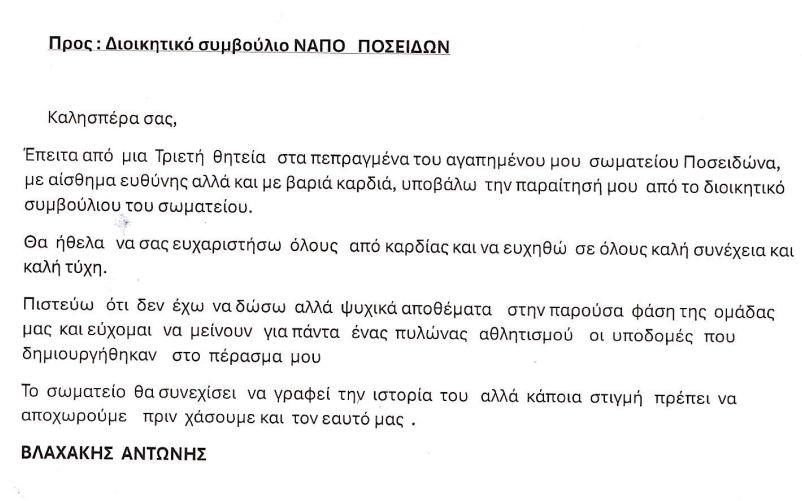 Προς : Διοικητικό συμβούλιο ΝΑΠΟ ΠΟΣΕΙΔΩΝ

Καλησπέρα σας,

Έπειτα από μια Τριετή θητεία στα πεπραγμένα του αγαπημένου μου σωματείου Ποσειδώνα, με αίσθημα ευθύνης αλλά και με βαριά καρδιά, υποβάλω την παραίτησή μου από το διοικητικό συμβούλιου του σωματείου.

Θα ήθελα να σας ευχαριστήσω όλους από καρδίας και να ευχηθώ σε όλους καλή συνέχεια και καλή τύχη.

Πιστεύω ότι δεν έχω να δώσω αλλά ψυχικά αποθέματα στην παρούσα φάση της ομάδας μας και εύχομαι να μείνουν για πάντα ένας πυλώνας αθλητισμού οι υποδομές που δημιουργήθηκαν στο πέρασμα μου

Το σωματείο θα συνεχίσει να γραφεί την ιστορία του αλλά κάποια στιγμή πρέπει να αποχωρούμε πριν χάσουμε και τον εαυτό μας .

ΒΛΑΧΑΚΗΣ ΑΝΤΩΝΗΣ